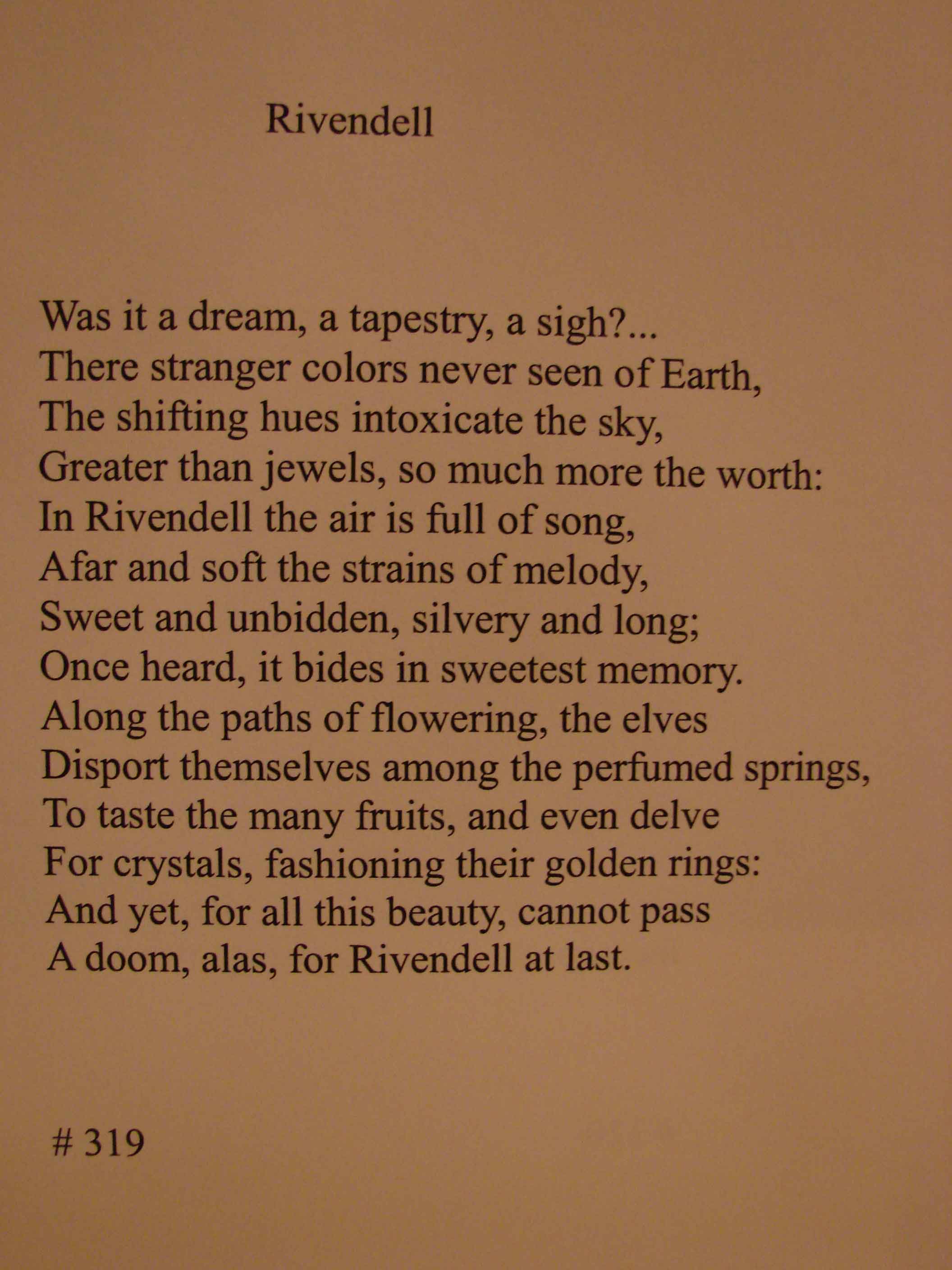 Rivendell

Was it a dream, a tapestry, a sigh?...
There stranger colors never seen of Earth,
The shifting hues intoxicate the sky,
Greater than jewels, so much more the worth:
In Rivendell the air is full of song,
Afar and soft the strains of melody,
Sweet and unbidden, silvery and long;
Once heard, it bides in sweetest memory.
Along the paths of flowering, the elves
Disport themselves among the perfumed springs,
To taste the many fruits, and even delve
For crystals, fashioning their golden rings:
And yet, for all this beauty, cannot pass
A doom, alas, for Rivendell at last.

# 319